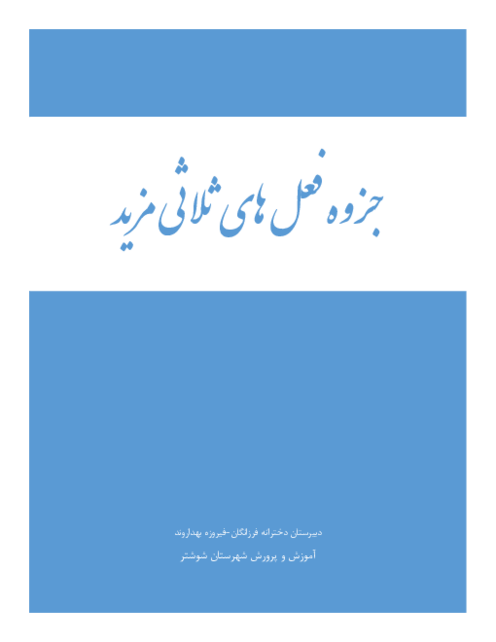 جزوه فعل های ثلاثی مزید

دبیرستان دخترانه فرزانگان-فیروزه بهداروند

آموزش و پرورش شهرستان شوشتر